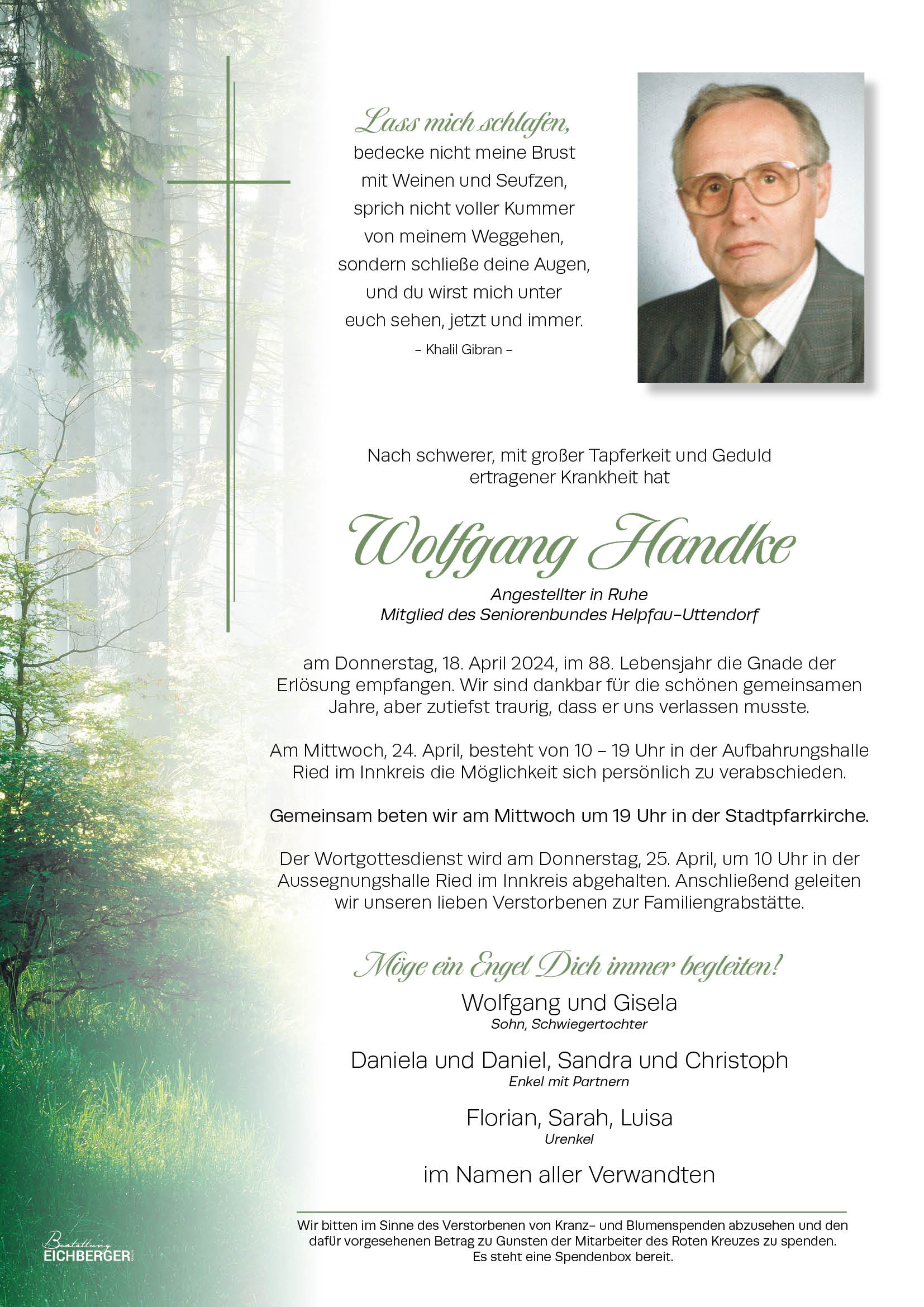 Lass mich schlafen,
bedecke nicht meine Brust
mit Weinen und Seufzen,
sprich nicht voller Kummer
von meinem Weggehen,
sondern schließe deine Augen,
und du wirst mich unter
euch sehen, jetzt und immer.
– Khalil Gibran –

Nach schwerer, mit großer Tapferkeit und Geduld ertragener Krankheit hat

Wolfgang Handke

Angestellter in Ruhe
Mitglied des Seniorenbundes Helpfau-Uttendorf

am Donnerstag, 18. April 2024, im 88. Lebensjahr die Gnade der Erlösung empfangen. Wir sind dankbar für die schönen gemeinsamen Jahre, aber zutiefst traurig, dass er uns verlassen musste.

Am Mittwoch, 24. April, besteht von 10 – 19 Uhr in der Aufbahrungshalle Ried im Innkreis die Möglichkeit sich persönlich zu verabschieden.

Gemeinsam beten wir am Mittwoch um 19 Uhr in der Stadtpfarrkirche.

Der Wortgottesdienst wird am Donnerstag, 25. April, um 10 Uhr in der Aussegnungshalle Ried im Innkreis abgehalten. Anschließend geleiten wir unseren lieben Verstorbenen zur Familiengrabstätte.

Möge ein Engel Dich immer begleiten!

Wolfgang und Gisela
Sohn, Schwiegertochter

Daniela und Daniel, Sandra und Christoph
Enkel mit Partnern

Florian, Sarah, Luisa
Urenkel

im Namen aller Verwandten

Wir bitten im Sinne des Verstorbenen von Kranz- und Blumenspenden abzusehen und den dafür vorgesehenen Betrag zu Gunsten der Mitarbeiter des Roten Kreuzes zu spenden.
Es steht eine Spendenbox bereit.

Bestattung
EICHBERGER